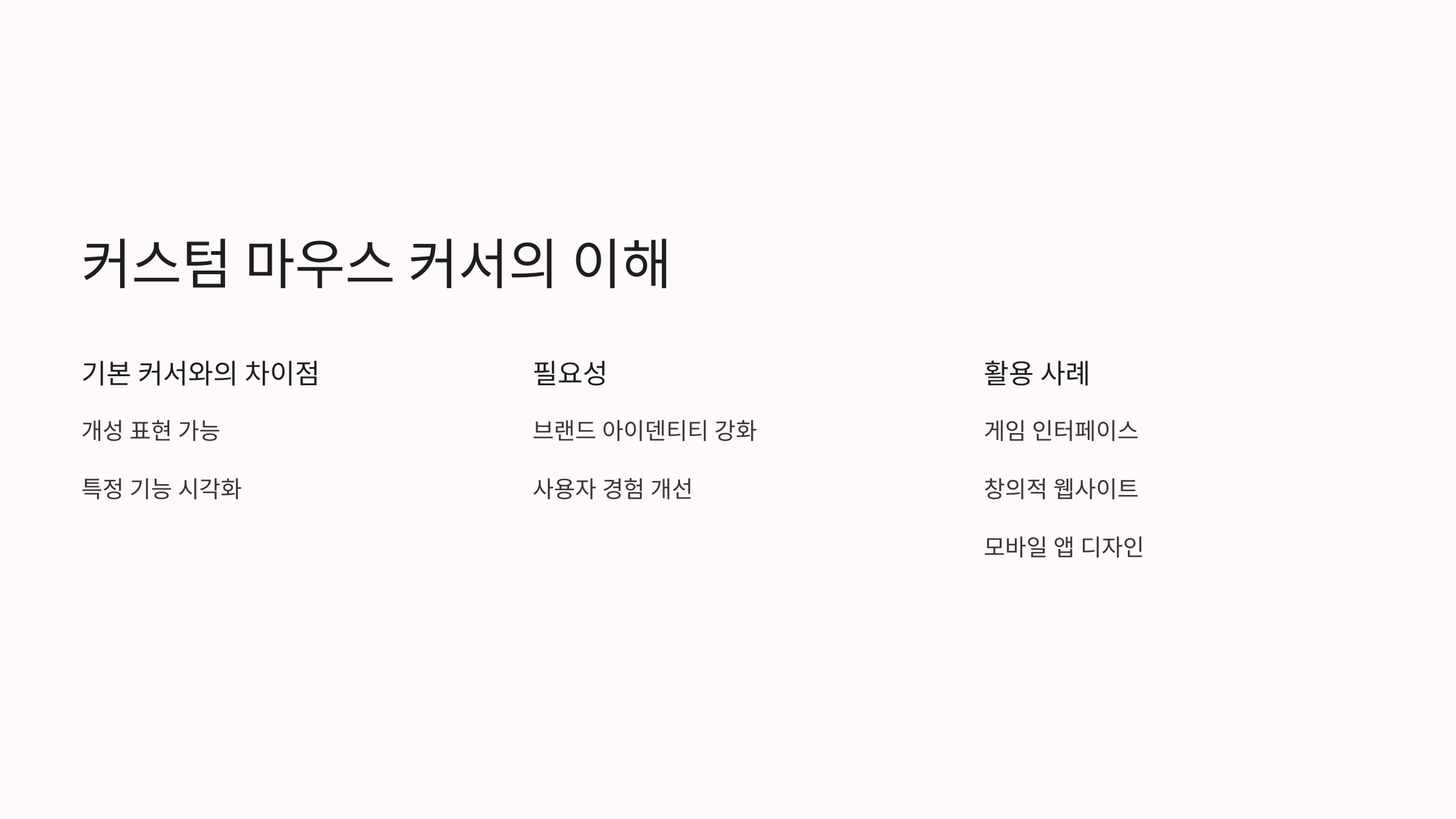 커스텀 마우스 커서의 이해

기본 커서와의 차이점

개성 표현 가능

특정 기능 시각화

필요성

브랜드 아이덴티티 강화

사용자 경험 개선

활용 사례

게임 인터페이스

창의적 웹사이트

모바일 앱 디자인